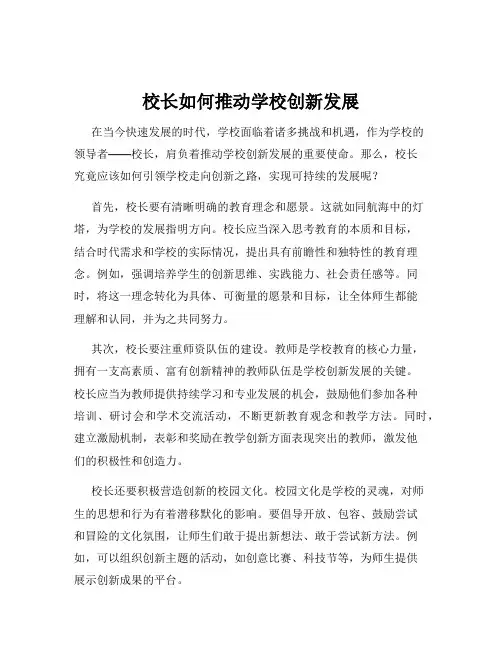 校长如何推动学校创新发展

在当今快速发展的时代，学校面临着诸多挑战和机遇，作为学校的领导者——校长，肩负着推动学校创新发展的重要使命。那么，校长究竟应该如何引领学校走向创新之路，实现可持续的发展呢？

首先，校长要有清晰明确的教育理念和愿景。这就如同航海中的灯塔，为学校的发展指明方向。校长应当深入思考教育的本质和目标，结合时代需求和学校的实际情况，提出具有前瞻性和独特性的教育理念。例如，强调培养学生的创新思维、实践能力、社会责任感等。同时，将这一理念转化为具体、可衡量的愿景和目标，让全体师生都能理解和认同，并为之共同努力。

其次，校长要注重师资队伍的建设。教师是学校教育的核心力量，拥有一支高素质、富有创新精神的教师队伍是学校创新发展的关键。校长应当为教师提供持续学习和专业发展的机会，鼓励他们参加各种培训、研讨会和学术交流活动，不断更新教育观念和教学方法。同时，建立激励机制，表彰和奖励在教学创新方面表现突出的教师，激发他们的积极性和创造力。

校长还要积极营造创新的校园文化。校园文化是学校的灵魂，对师生的思想和行为有着潜移默化的影响。要倡导开放、包容、鼓励尝试和冒险的文化氛围，让师生们敢于提出新想法、敢于尝试新方法。例如，可以组织创新主题的活动，如创意比赛、科技节等，为师生提供展示创新成果的平台。